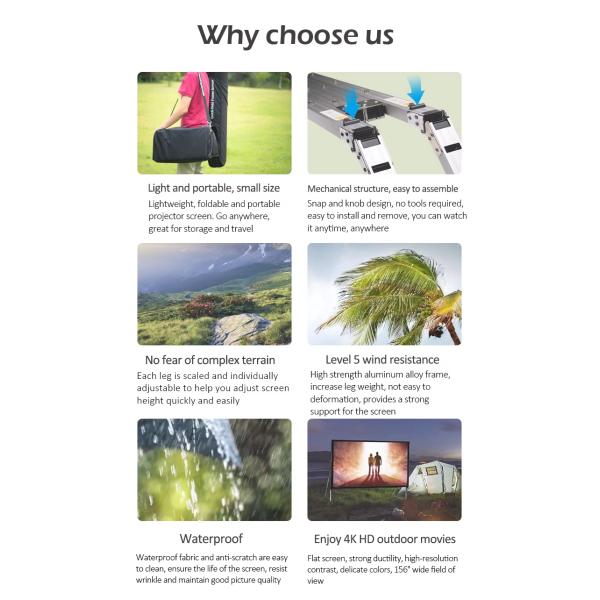 Why choose us

Light and portable, small size
Lightweight, foldable and portable projector screen. Go anywhere, great for storage and travel

Mechanical structure, easy to assemble
Snap and knob design, no tools required, easy to install and remove, you can watch it anytime, anywhere

No fear of complex terrain
Each leg is scaled and individually adjustable to help you adjust screen height quickly and easily

Level 5 wind resistance
High strength aluminum alloy frame, increase leg weight, not easy to deformation, provides a strong support for the screen

Waterproof
Waterproof fabric and anti-scratch are easy to clean, ensure the life of the screen, resist wrinkle and maintain good picture quality

Enjoy 4K HD outdoor movies
Flat screen, strong ductility, high-resolution contrast, delicate colors, 156° wide field of view